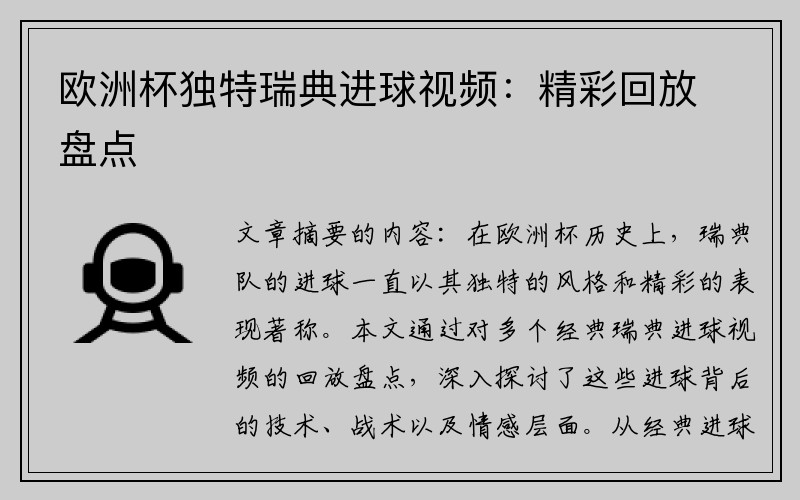 欧洲杯独特瑞典进球视频：精彩回放盘点

文章摘要的内容：在欧洲杯历史上，瑞典队的进球一直以其独特的风格和精彩的表现著称。本文通过对多个经典瑞典进球视频的回放盘点，深入探讨了这些进球背后的技术、战术以及情感层面。从经典进球